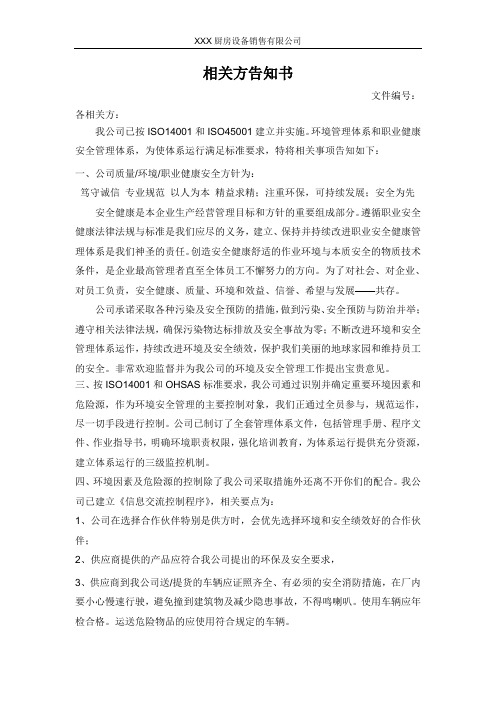 XXX 厨房设备销售有限公司

相关方告知书

文件编号：

各相关方：

我公司已按 ISO14001 和 ISO45001 建立并实施。环境管理体系和职业健康安全管理体系，为使体系运行满足标准要求，特将相关事项告知如下：

一、公司质量/环境/职业健康安全方针为：

笃守诚信 专业规范 以人为本 精益求精；注重环保，可持续发展；安全为先

安全健康是本企业生产经营管理目标和方针的重要组成部分。遵循职业安全健康法律法规与标准是我们应尽的义务，建立、保持并持续改进职业安全健康管理体系是我们神圣的责任。创造安全健康舒适的作业环境与本质安全的物质技术条件，是企业最高管理者直至全体员工不懈努力的方向。为了对社会、对企业、对员工负责，安全健康、质量、环境和效益、信誉、希望与发展——共存。

公司承诺采取各种污染及安全预防的措施，做到污染、安全预防与防治并举；遵守相关法律法规，确保污染物达标排放及安全事故为零；不断改进环境和安全管理体系运作，持续改进环境及安全绩效，保护我们美丽的地球家园和维持员工的安全。非常欢迎监督并为我公司的环境及安全管理工作提出宝贵意见。

三、按 ISO14001 和 OHSAS 标准要求，我公司通过识别并确定重要环境因素和危险源，作为环境安全管理的主要控制对象，我们正通过全员参与，规范运作，尽一切手段进行控制。公司已制订了全套管理体系文件，包括管理手册、程序文件、作业指导书，明确环境职责权限，强化培训教育，为体系运行提供充分资源，建立体系运行的三级监控机制。

四、环境因素及危险源的控制除了我公司采取措施外还离不开你们的配合。我公司已建立《信息交流控制程序》，相关要点为：

1、公司在选择合作伙伴特别是供方时，会优先选择环境和安全绩效好的合作伙伴；

2、供应商提供的产品应符合我公司提出的环保及安全要求，

3、供应商到我公司送/提货的车辆应证照齐全、有必须的安全消防措施，在厂内要小心慢速行驶，避免撞到建筑物及减少隐患事故，不得鸣喇叭。使用车辆应年检合格。运送危险物品的应使用符合规定的车辆。